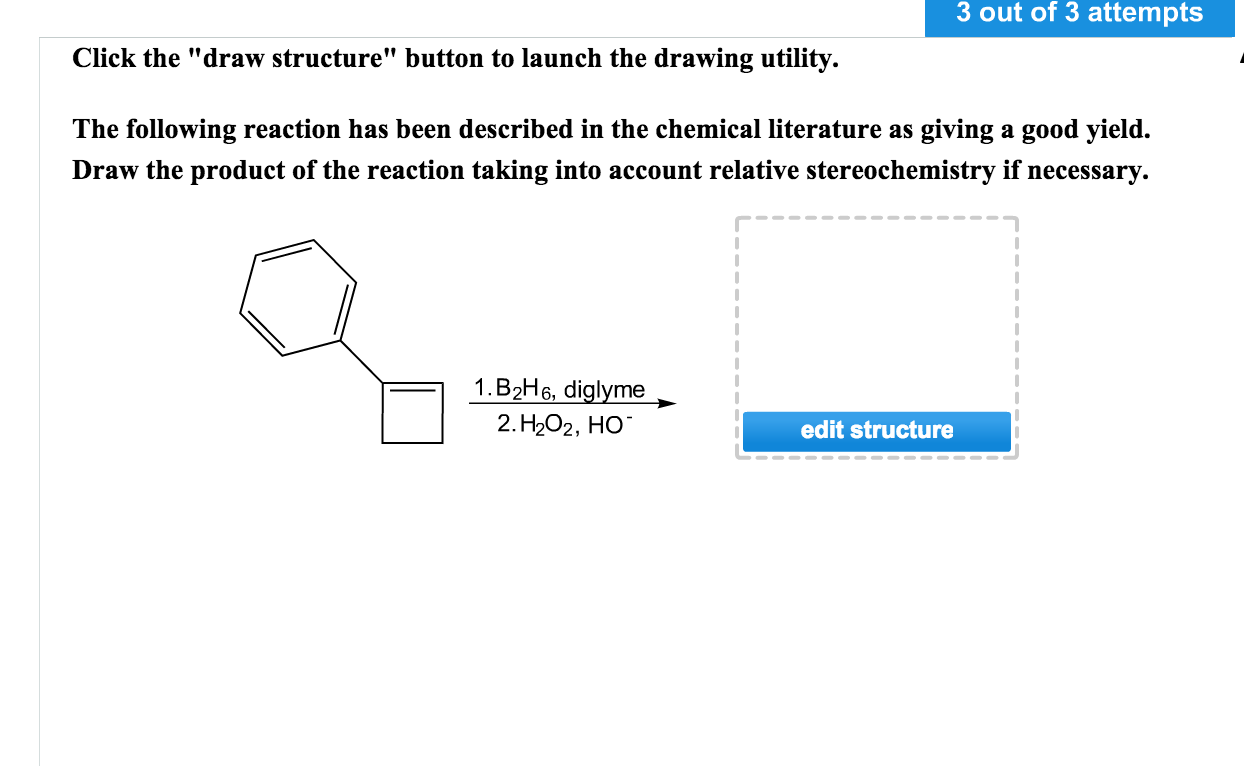 3 out of 3 attempts

Click the "draw structure" button to launch the drawing utility.

The following reaction has been described in the chemical literature as giving a good yield. Draw the product of the reaction taking into account relative stereochemistry if necessary.

1. $B_2H_6$, diglyme

2. $H_2O_2$, $HO^-$

edit structure